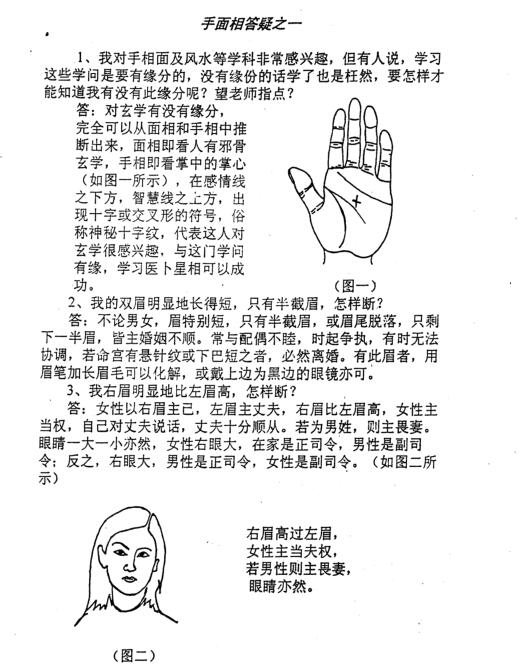 手面相答疑之一

1、我对手相面及风水等学科非常感兴趣，但有人说，学习这些学问是要有缘分的，没有缘份的话学了也是枉然，要怎样才能知道我有没有此缘分呢？望老师指点？

答：对玄学有没有缘分，完全可以从面相和手相中推断出来，面相即看人有邪骨玄学，手相即看掌中的掌心（如图一所示），在感情线之下方，智慧线之上方，出现十字或交叉形的符号，俗称神秘十字纹，代表这人对玄学很感兴趣，与这门学问有缘，学习医卜星相可以成功。

（图一）

2、我的双眉明显地长得短，只有半截眉，怎样断？

答：不论男女，眉特别短，只有半截眉，或眉尾脱落，只剩下一半眉，皆主婚姻不顺。常与配偶不睦，时起争执，有时无法协调，若命宫有悬针纹或下巴短之者，必然离婚。有此眉者，用眉笔加长眉毛可以化解，或戴上边为黑边的眼镜亦可。

3、我右眉明显地比左眉高，怎样断？

答：女性以右眉主已，左眉主丈夫，右眉比左眉高，女性主当权，自己对丈夫说话，丈夫十分顺从。若为男姓，则主畏妻。眼睛一大一小亦然，女性右眼大，在家是正司令，男性是副司令；反之，右眼大，男性是正司令，女性是副司令。（如图二所示）

右眉高过左眉，
女性主当夫权，
若男性则主畏妻，
眼睛亦然。

（图二）